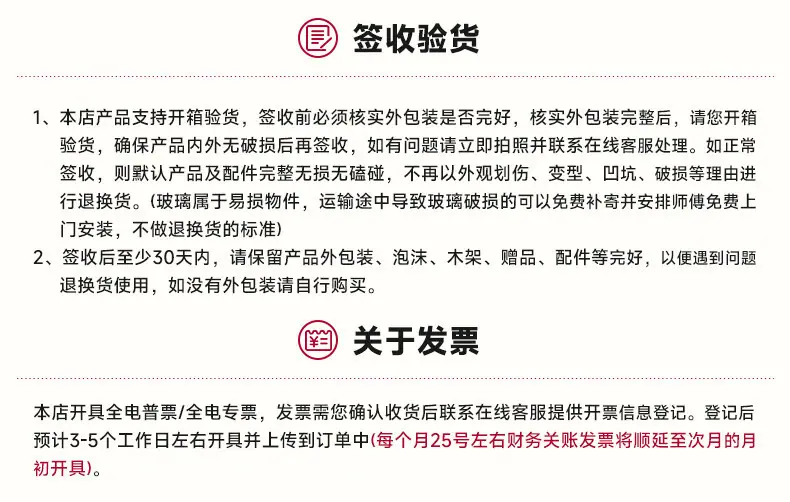 签收验货

1、本店产品支持开箱验货，签收前必须核实外包装是否完好，核实外包装完整后，请您开箱验货，确保产品内外无破损后再签收，如有问题请立即拍照并联系在线客服处理。如正常签收，则默认产品及配件完整无损无磕碰，不再以外观划伤、变型、凹坑、破损等理由进行退换货。(玻璃属于易损物件，运输途中导致玻璃破损的可以免费补寄并安排师傅免费上门安装，不做退换货的标准)

2、签收后至少30天内，请保留产品外包装、泡沫、木架、赠品、配件等完好，以便遇到问题退换货使用，如没有外包装请自行购买。

关于发票

本店开具全电普票/全电专票，发票需您确认收货后联系在线客服提供开票信息登记。登记后预计3-5个工作日左右开具并上传到订单中(每个月25号左右财务关账发票将顺延至次月的月初开具)。